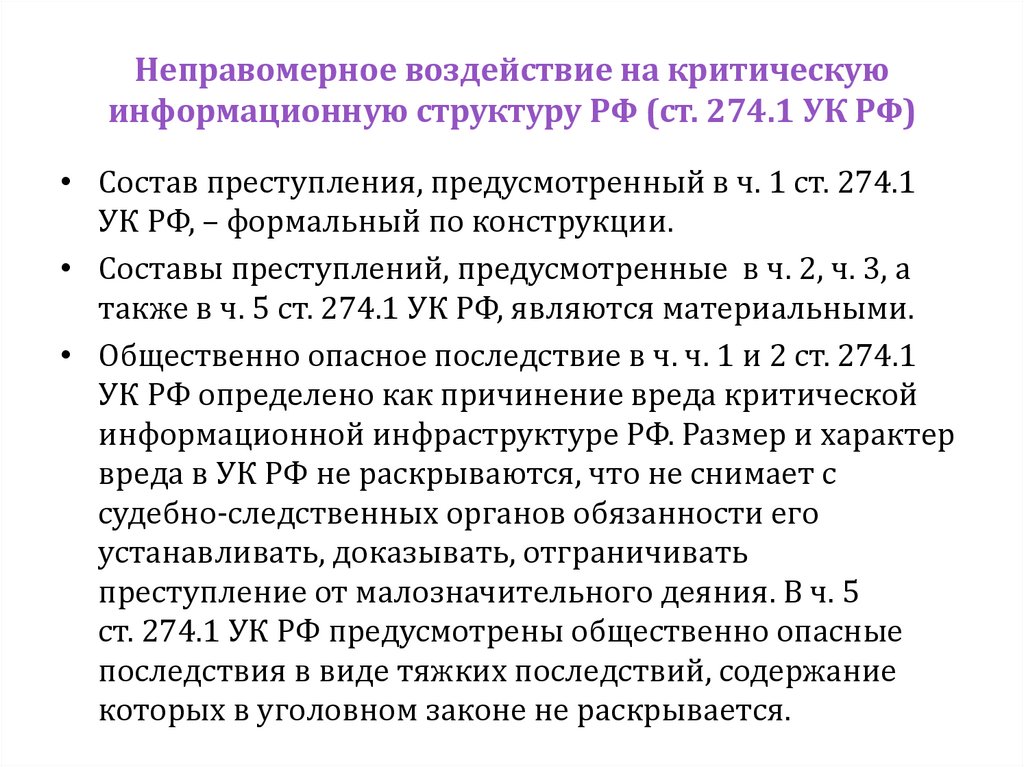 Неправомерное воздействие на критическую информационную структуру РФ (ст. 274.1 УК РФ)

• Состав преступления, предусмотренный в ч. 1 ст. 274.1 УК РФ, – формальный по конструкции.

• Составы преступлений, предусмотренные в ч. 2, ч. 3, а также в ч. 5 ст. 274.1 УК РФ, являются материальными.

• Общественно опасное последствие в ч. ч. 1 и 2 ст. 274.1 УК РФ определено как причинение вреда критической информационной инфраструктуре РФ. Размер и характер вреда в УК РФ не раскрываются, что не снимает с судебно-следственных органов обязанности его устанавливать, доказывать, отграничивать преступление от малозначительного деяния. В ч. 5 ст. 274.1 УК РФ предусмотрены общественно опасные последствия в виде тяжких последствий, содержание которых в уголовном законе не раскрывается.